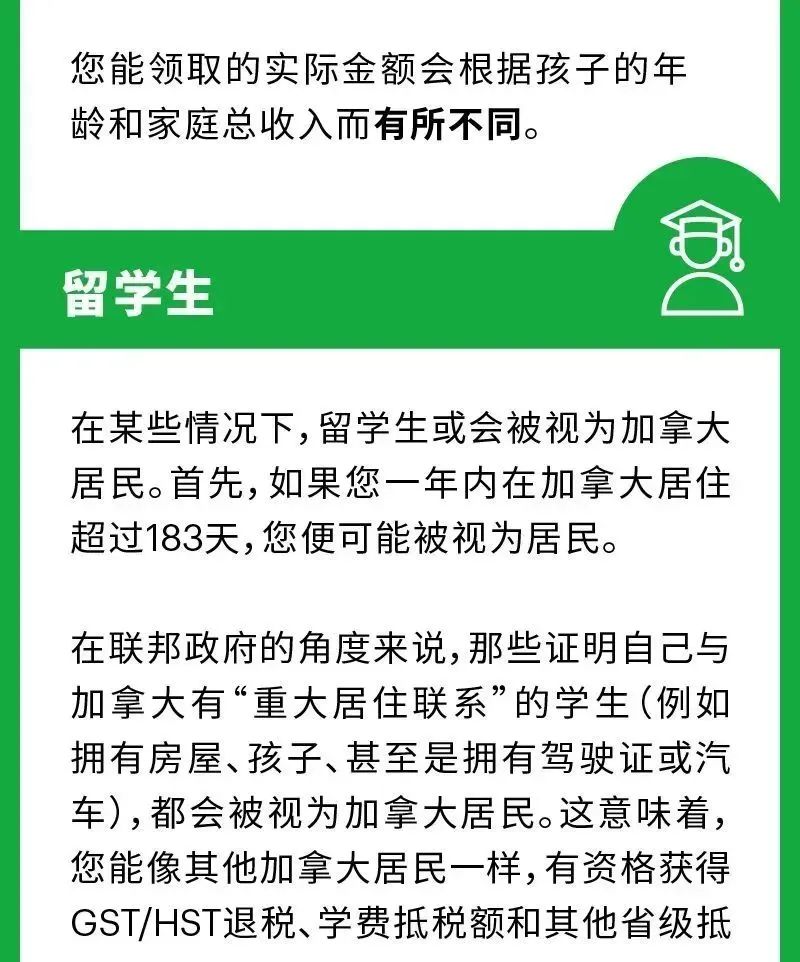 您能领取的实际金额会根据孩子的年龄和家庭总收入而有所不同。

留学生

在某些情况下，留学生或会被视为加拿大居民。首先，如果您一年内在加拿大居住超过183天，您便可能被视为居民。

在联邦政府的角度来说，那些证明自己与加拿大有“重大居住联系”的学生（例如拥有房屋、孩子、甚至是拥有驾驶证或汽车），都会被视为加拿大居民。这意味着，您能像其他加拿大居民一样，有资格获得GST/HST退税、学费抵税额和其他省级抵